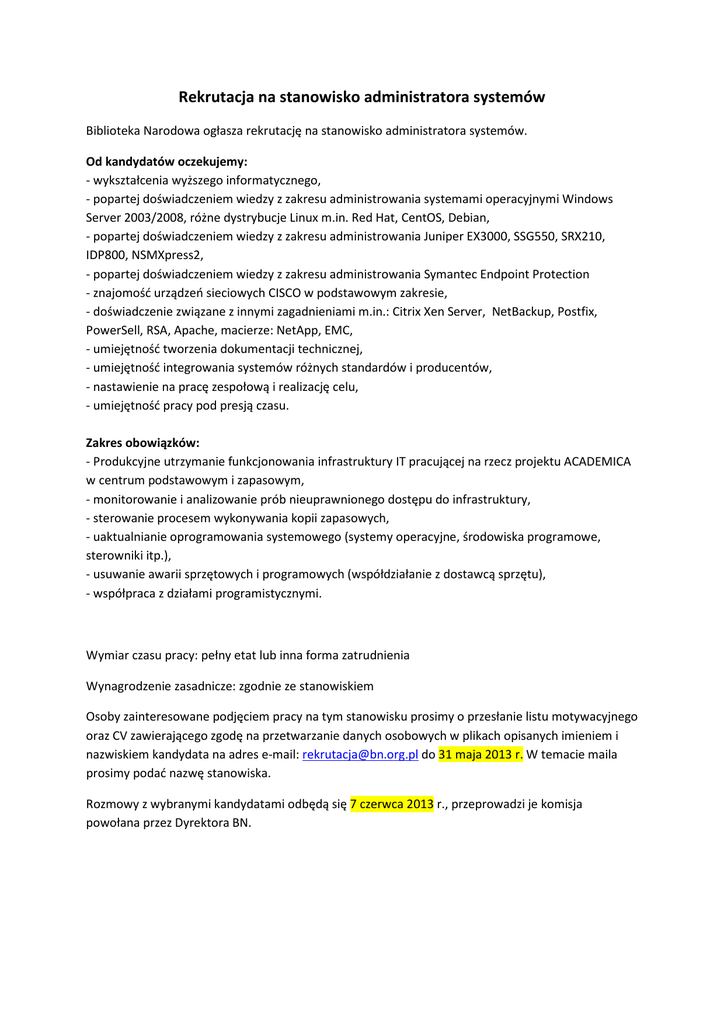 Rekrutacja na stanowisko administratora systemów

Biblioteka Narodowa ogłasza rekrutację na stanowisko administratora systemów.

Od kandydatów oczekujemy:
- wykształcenia wyższego informatycznego,
- popartej doświadczeniem wiedzy z zakresu administrowania systemami operacyjnymi Windows Server 2003/2008, różne dystrybucje Linux m.in. Red Hat, CentOS, Debian,
- popartej doświadczeniem wiedzy z zakresu administrowania Juniper EX3000, SSG550, SRX210, IDP800, NSMXpress2,
- popartej doświadczeniem wiedzy z zakresu administrowania Symantec Endpoint Protection
- znajomość urządzeń sieciowych CISCO w podstawowym zakresie,
- doświadczenie związane z innymi zagadnieniami m.in.: Citrix Xen Server, NetBackup, Postfix, PowerSell, RSA, Apache, macierze: NetApp, EMC,
- umiejętność tworzenia dokumentacji technicznej,
- umiejętność integrowania systemów różnych standardów i producentów,
- nastawienie na pracę zespołową i realizację celu,
- umiejętność pracy pod presją czasu.

Zakres obowiązków:
- Produkcyjne utrzymanie funkcjonowania infrastruktury IT pracującej na rzecz projektu ACADEMICA w centrum podstawowym i zapasowym,
- monitorowanie i analizowanie prób nieuprawnionego dostępu do infrastruktury,
- sterowanie procesem wykonywania kopii zapasowych,
- uaktualnianie oprogramowania systemowego (systemy operacyjne, środowiska programowe, sterowniki itp.),
- usuwanie awarii sprzętowych i programowych (współdziałanie z dostawcą sprzętu),
- współpraca z działami programistycznymi.

Wymiar czasu pracy: pełny etat lub inna forma zatrudnienia

Wynagrodzenie zasadnicze: zgodnie ze stanowiskiem

Osoby zainteresowane podjęciem pracy na tym stanowisku prosimy o przesłanie listu motywacyjnego oraz CV zawierającego zgodę na przetwarzanie danych osobowych w plikach opisanych imieniem i nazwiskiem kandydata na adres e-mail: rekrutacja@bn.org.pl do 31 maja 2013 r. W temacie maila prosimy podać nazwę stanowiska.

Rozmowy z wybranymi kandydatami odbędą się 7 czerwca 2013 r., przeprowadzi je komisja powołana przez Dyrektora BN.